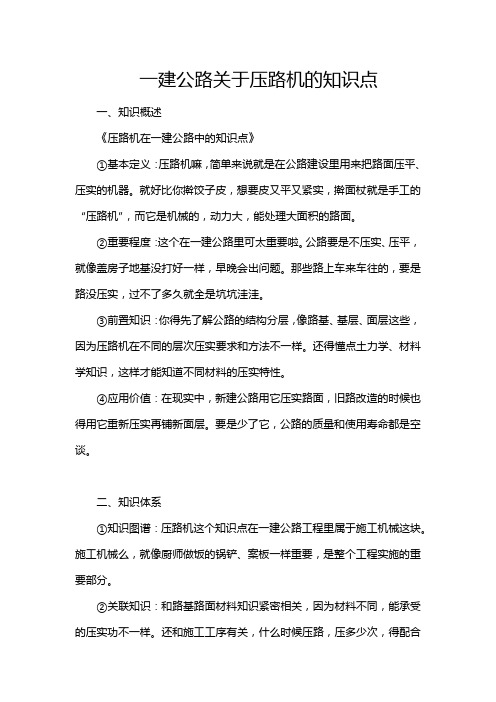 一建公路关于压路机的知识点

一、知识概述

《压路机在一建公路中的知识点》

①基本定义：压路机嘛，简单来说就是在公路建设里用来把路面压平、压实的机器。就好比你擀饺子皮，想要皮又平又紧实，擀面杖就是手工的“压路机”，而它是机械的，动力大，能处理大面积的路面。

②重要程度：这个在一建公路里可太重要啦。公路要是不压实、压平，就像盖房子地基没打好一样，早晚会出问题。那些路上车来车往的，要是路没压实，过不了多久就全是坑坑洼洼。

③前置知识：你得先了解公路的结构分层，像路基、基层、面层这些，因为压路机在不同的层次压实要求和方法不一样。还得懂点土力学、材料学知识，这样才能知道不同材料的压实特性。

④应用价值：在现实中，新建公路用它压实路面，旧路改造的时候也得用它重新压实再铺新面层。要是少了它，公路的质量和使用寿命都是空谈。

二、知识体系

①知识图谱：压路机这个知识点在一建公路工程里属于施工机械这块。施工机械么，就像厨师做饭的锅铲、案板一样重要，是整个工程实施的重要部分。

②关联知识：和路基路面材料知识紧密相关，因为材料不同，能承受的压实功不一样。还和施工工序有关，什么时候压路，压多少次，得配合